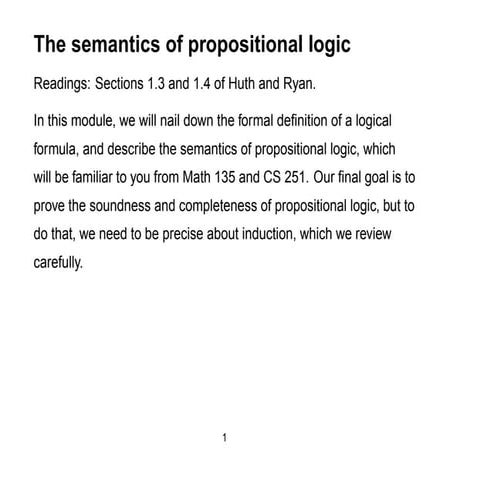 The semantics of propositional logic

Readings: Sections 1.3 and 1.4 of Huth and Ryan.

In this module, we will nail down the formal definition of a logical formula, and describe the semantics of propositional logic, which will be familiar to you from Math 135 and CS 251. Our final goal is to prove the soundness and completeness of propositional logic, but to do that, we need to be precise about induction, which we review carefully.

1